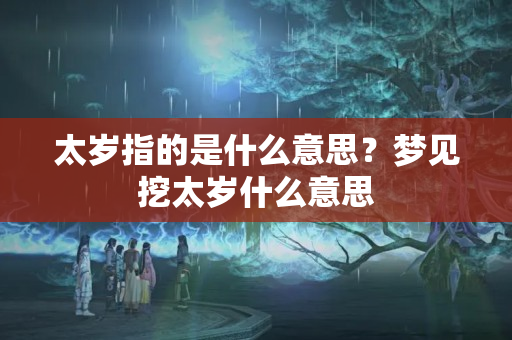 太岁指的是什么意思？梦见挖太岁什么意思